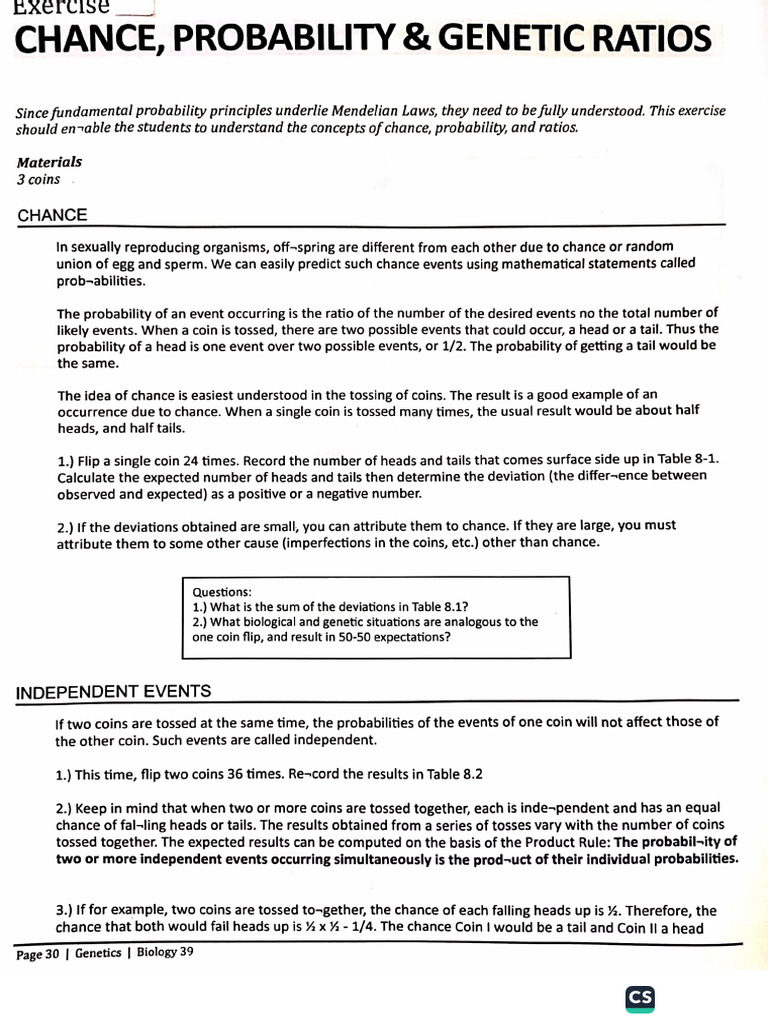 Exercise ____

CHANCE, PROBABILITY & GENETIC RATIOS

Since fundamental probability principles underlie Mendelian Laws, they need to be fully understood. This exercise should en¬able the students to understand the concepts of chance, probability, and ratios.

Materials
3 coins

CHANCE

In sexually reproducing organisms, off¬spring are different from each other due to chance or random union of egg and sperm. We can easily predict such chance events using mathematical statements called prob¬abilities.

The probability of an event occurring is the ratio of the number of the desired events no the total number of likely events. When a coin is tossed, there are two possible events that could occur, a head or a tail. Thus the probability of a head is one event over two possible events, or 1/2. The probability of getting a tail would be the same.

The idea of chance is easiest understood in the tossing of coins. The result is a good example of an occurrence due to chance. When a single coin is tossed many times, the usual result would be about half heads, and half tails.

1.) Flip a single coin 24 times. Record the number of heads and tails that comes surface side up in Table 8-1. Calculate the expected number of heads and tails then determine the deviation (the differ¬ence between observed and expected) as a positive or a negative number.

2.) If the deviations obtained are small, you can attribute them to chance. If they are large, you must attribute them to some other cause (imperfections in the coins, etc.) other than chance.

Questions:
1.) What is the sum of the deviations in Table 8.1?
2.) What biological and genetic situations are analogous to the one coin flip, and result in 50-50 expectations?

INDEPENDENT EVENTS

If two coins are tossed at the same time, the probabilities of the events of one coin will not affect those of the other coin. Such events are called independent.

1.) This time, flip two coins 36 times. Re¬cord the results in Table 8.2

2.) Keep in mind that when two or more coins are tossed together, each is inde¬pendent and has an equal chance of fal¬ling heads or tails. The results obtained from a series of tosses vary with the number of coins tossed together. The expected results can be computed on the basis of the Product Rule: The probabil¬ity of two or more independent events occurring simultaneously is the prod¬uct of their individual probabilities.

3.) If for example, two coins are tossed to¬gether, the chance of each falling heads up is ½. Therefore, the chance that both would fail heads up is ½ x ½ - 1/4. The chance Coin I would be a tail and Coin II a head

Page 30 | Genetics | Biology 39

CS